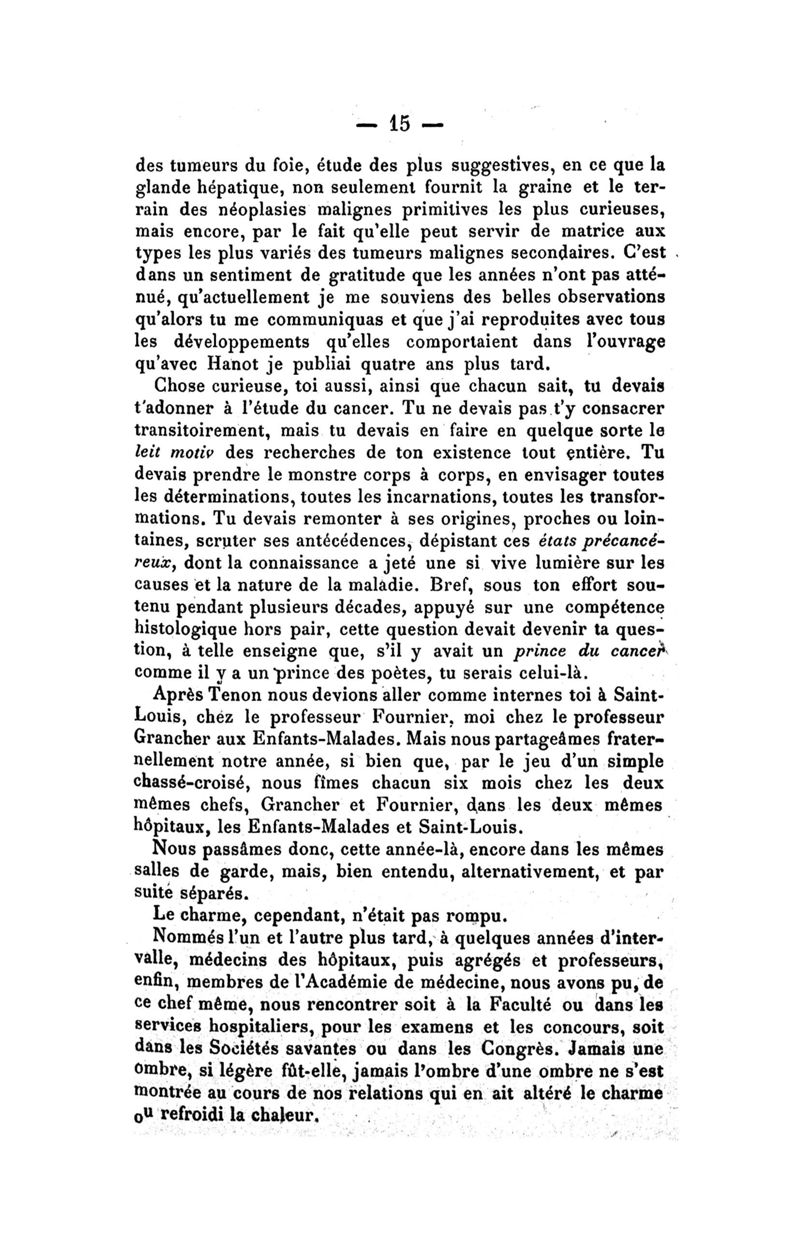 — 15 —

des tumeurs du foie, étude des plus suggestives, en ce que la glande hépatique, non seulement fournit la graine et le terrain des néoplasies malignes primitives les plus curieuses, mais encore, par le fait qu'elle peut servir de matrice aux types les plus variés des tumeurs malignes secondaires. C'est dans un sentiment de gratitude que les années n'ont pas atténué, qu'actuellement je me souviens des belles observations qu'alors tu me communiquas et que j'ai reproduites avec tous les développements qu'elles comportaient dans l'ouvrage qu'avec Hanot je publiai quatre ans plus tard.

Chose curieuse, toi aussi, ainsi que chacun sait, tu devais t'adonner à l'étude du cancer. Tu ne devais pas t'y consacrer transitoirement, mais tu devais en faire en quelque sorte le leit motiv des recherches de ton existence tout entière. Tu devais prendre le monstre corps à corps, en envisager toutes les déterminations, toutes les incarnations, toutes les transformations. Tu devais remonter à ses origines, proches ou lointaines, scruter ses antécédences, dépistant ces états précancéreux, dont la connaissance a jeté une si vive lumière sur les causes et la nature de la maladie. Bref, sous ton effort soutenu pendant plusieurs décades, appuyé sur une compétence histologique hors pair, cette question devait devenir ta question, à telle enseigne que, s'il y avait un prince du cancer comme il y a un prince des poètes, tu serais celui-là.

Après Tenon nous devions aller comme internes toi à Saint-Louis, chez le professeur Fournier, moi chez le professeur Grancher aux Enfants-Malades. Mais nous partageâmes fraternellement notre année, si bien que, par le jeu d'un simple chassé-croisé, nous fîmes chacun six mois chez les deux mêmes chefs, Grancher et Fournier, dans les deux mêmes hôpitaux, les Enfants-Malades et Saint-Louis.

Nous passâmes donc, cette année-là, encore dans les mêmes salles de garde, mais, bien entendu, alternativement, et par suite séparés.

Le charme, cependant, n'était pas rompu.

Nommés l'un et l'autre plus tard, à quelques années d'intervalle, médecins des hôpitaux, puis agrégés et professeurs, enfin, membres de l'Académie de médecine, nous avons pu, de ce chef même, nous rencontrer soit à la Faculté ou dans les services hospitaliers, pour les examens et les concours, soit dans les Sociétés savantes ou dans les Congrès. Jamais une ombre, si légère fût-elle, jamais l'ombre d'une ombre ne s'est montrée au cours de nos relations qui en ait altéré le charme ou refroidi la chaleur.